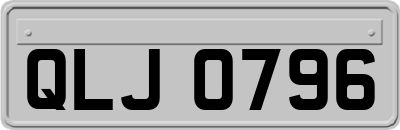 QLJ 0796